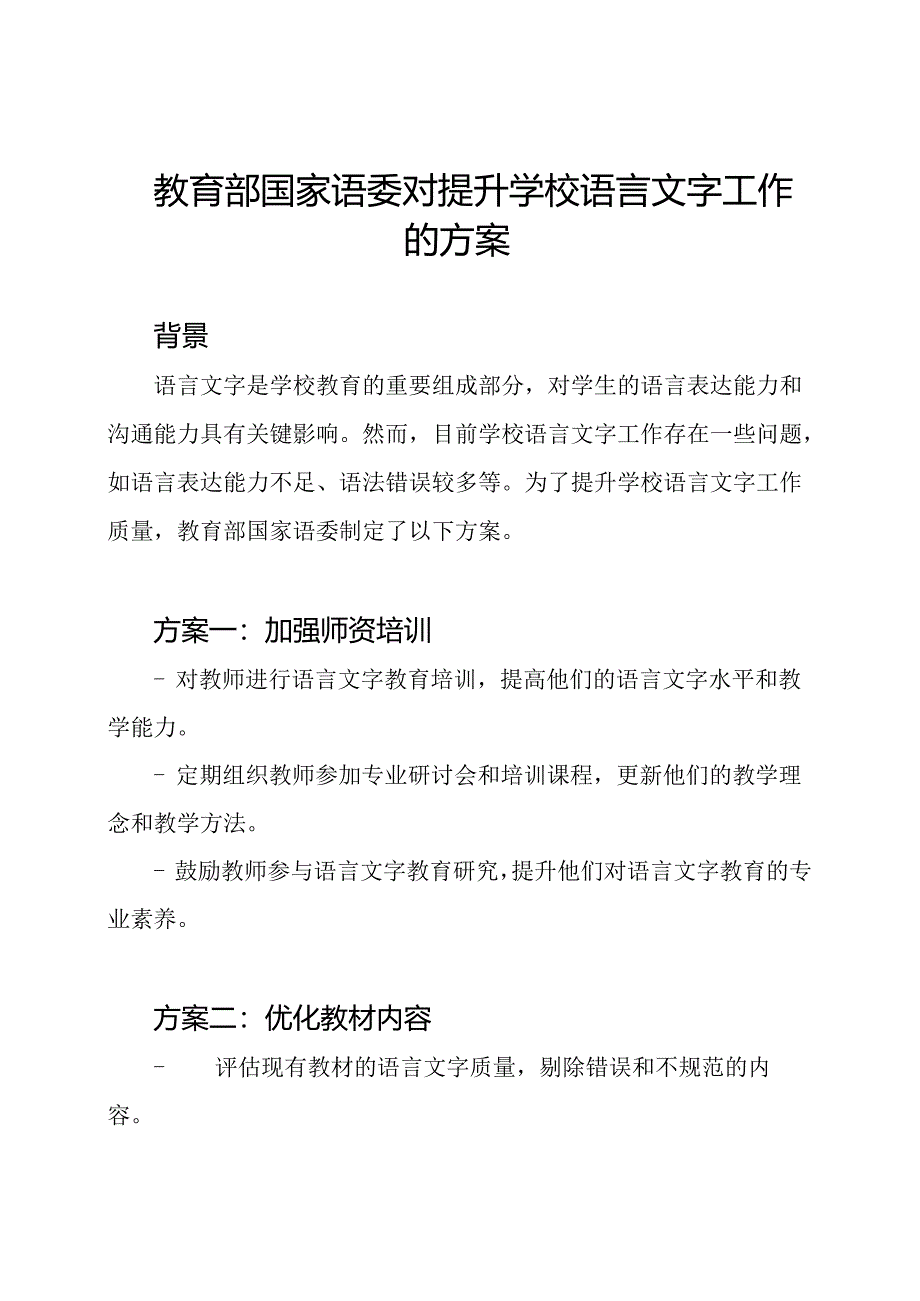 教育部国家语委对提升学校语言文字工作的方案

背景

语言文字是学校教育的重要组成部分，对学生的语言表达能力和沟通能力具有关键影响。然而，目前学校语言文字工作存在一些问题，如语言表达能力不足、语法错误较多等。为了提升学校语言文字工作质量，教育部国家语委制定了以下方案。

方案一：加强师资培训

- 对教师进行语言文字教育培训，提高他们的语言文字水平和教学能力。

- 定期组织教师参加专业研讨会和培训课程，更新他们的教学理念和教学方法。

- 鼓励教师参与语言文字教育研究，提升他们对语言文字教育的专业素养。

方案二：优化教材内容

- 评估现有教材的语言文字质量，剔除错误和不规范的内容。